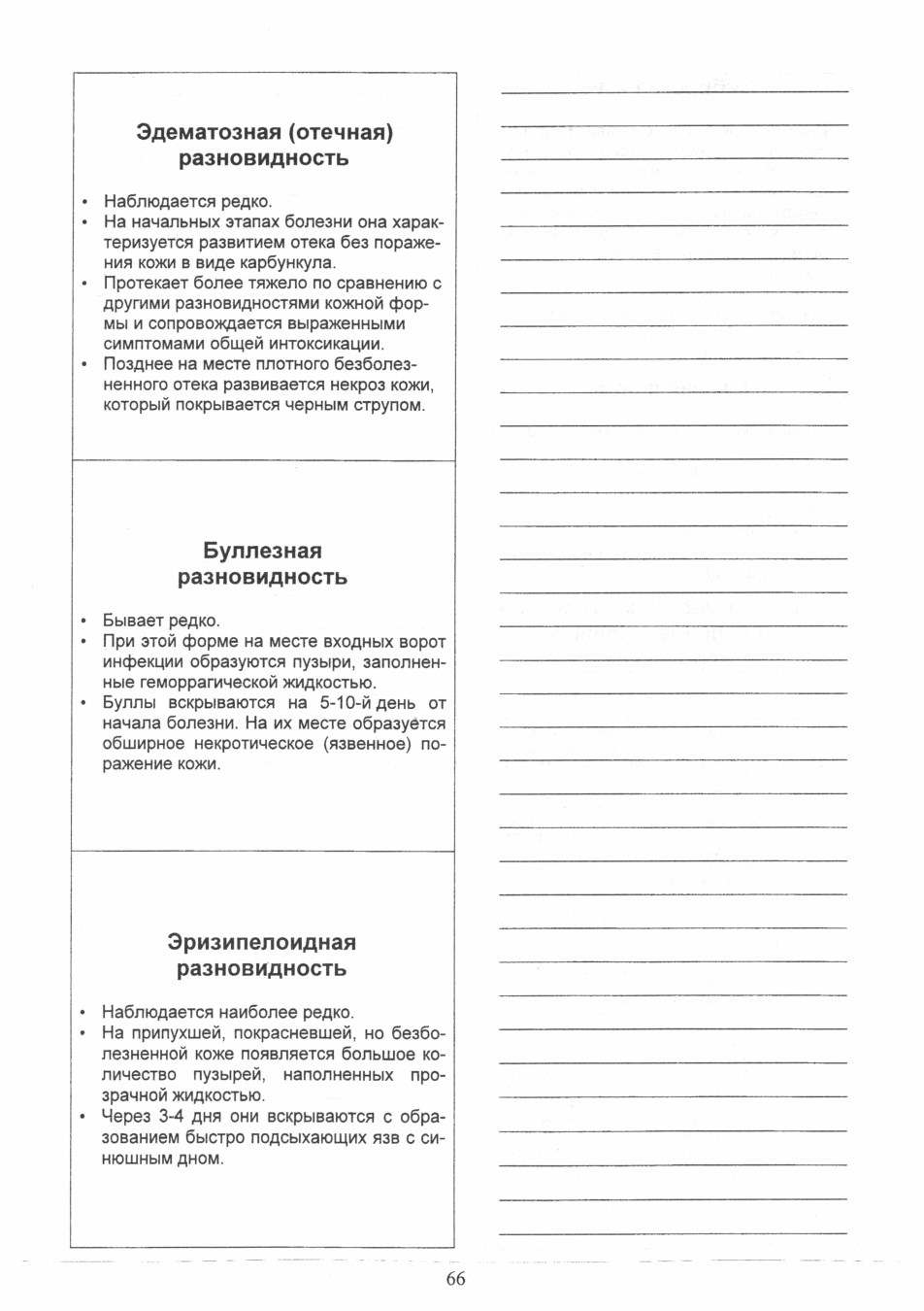 Эдематозная (отечная) разновидность

• Наблюдается редко.
• На начальных этапах болезни она характеризуется развитием отека без поражения кожи в виде карбункула.
• Протекает более тяжело по сравнению с другими разновидностями кожной формы и сопровождается выраженными симптомами общей интоксикации.
• Позднее на месте плотного безболезненного отека развивается некроз кожи, который покрывается черным струпом.

Буллезная разновидность

• Бывает редко.
• При этой форме на месте входных ворот инфекции образуются пузыри, заполненные геморрагической жидкостью.
• Буллы вскрываются на 5-10-й день от начала болезни. На их месте образуется обширное некротическое (язвенное) поражение кожи.

Эризипелоидная разновидность

• Наблюдается наиболее редко.
• На припухшей, покрасневшей, но безболезненной коже появляется большое количество пузырей, наполненных прозрачной жидкостью.
• Через 3-4 дня они вскрываются с образованием быстро подсыхающих язв с синюшным дном.

66